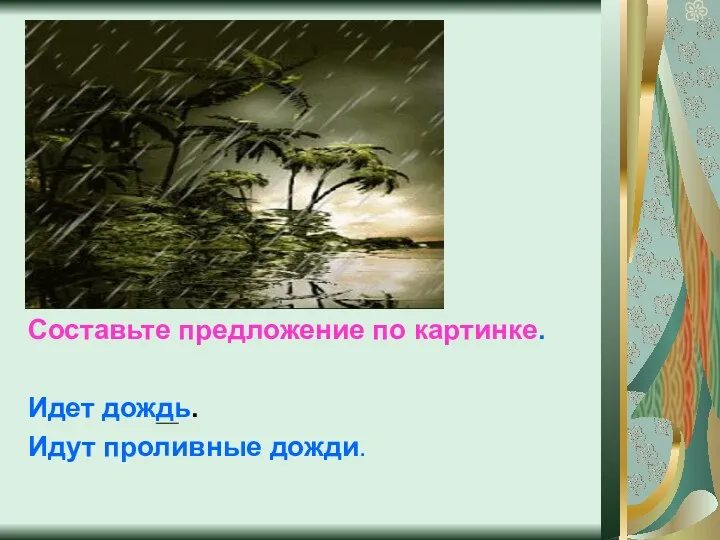 Составьте предложение по картинке.

Идет дождь.
Идут проливные дожди.